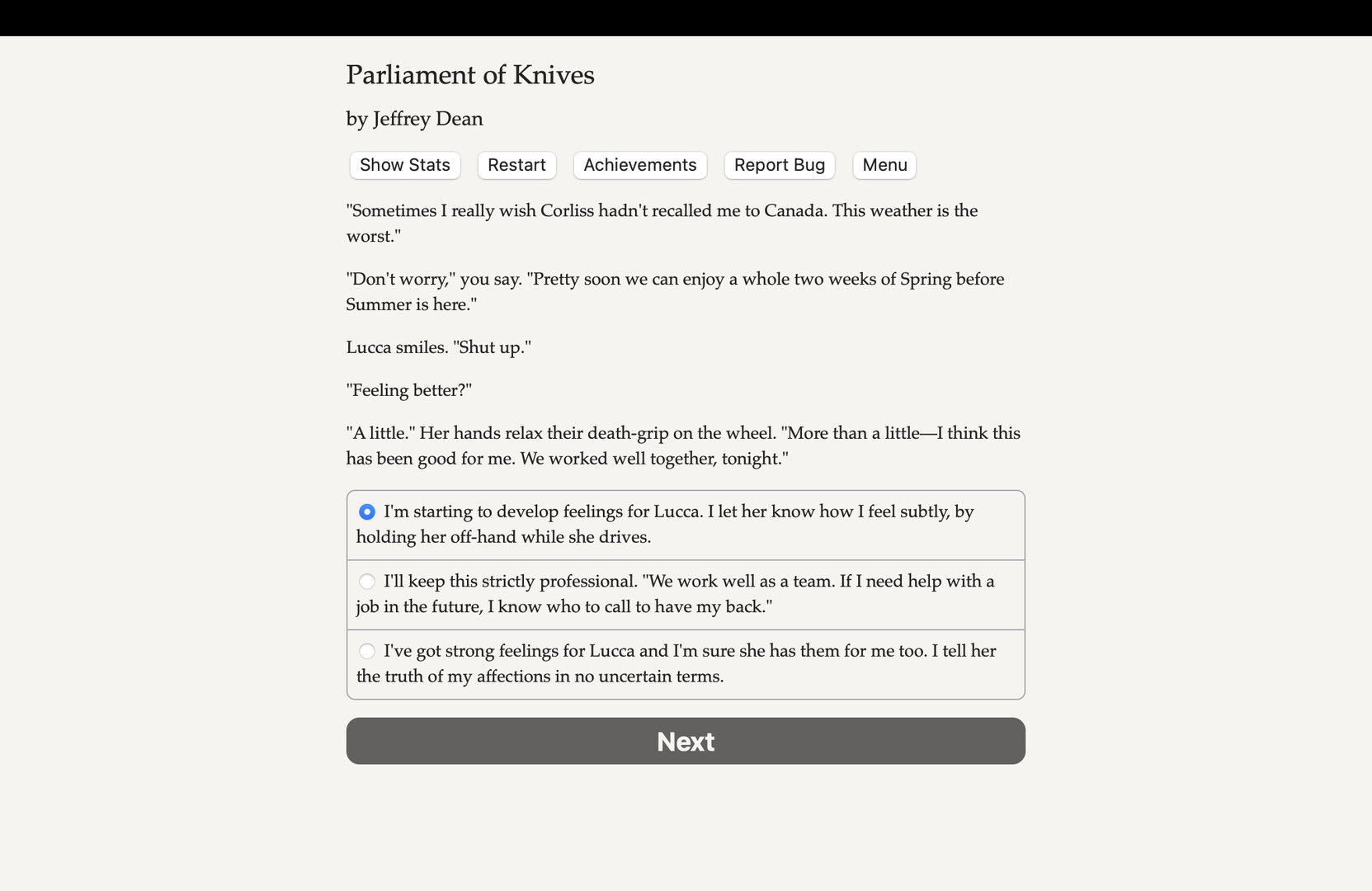 Parliament of Knives

by Jeffrey Dean

Show Stats Restart Achievements Report Bug Menu

"Sometimes I really wish Corliss hadn't recalled me to Canada. This weather is the worst."

"Don't worry," you say. "Pretty soon we can enjoy a whole two weeks of Spring before Summer is here."

Lucca smiles. "Shut up."

"Feeling better?"

"A little." Her hands relax their death-grip on the wheel. "More than a little—I think this has been good for me. We worked well together, tonight."

I'm starting to develop feelings for Lucca. I let her know how I feel subtly, by holding her off-hand while she drives.

I'll keep this strictly professional. "We work well as a team. If I need help with a job in the future, I know who to call to have my back."

I've got strong feelings for Lucca and I'm sure she has them for me too. I tell her the truth of my affections in no uncertain terms.

Next